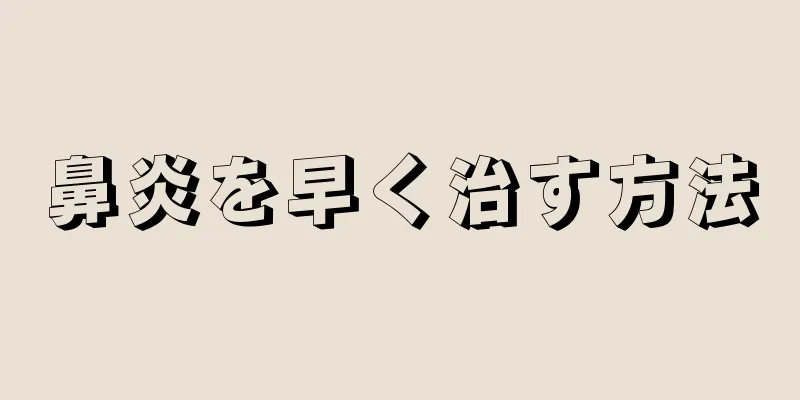 鼻炎を早く治す方法